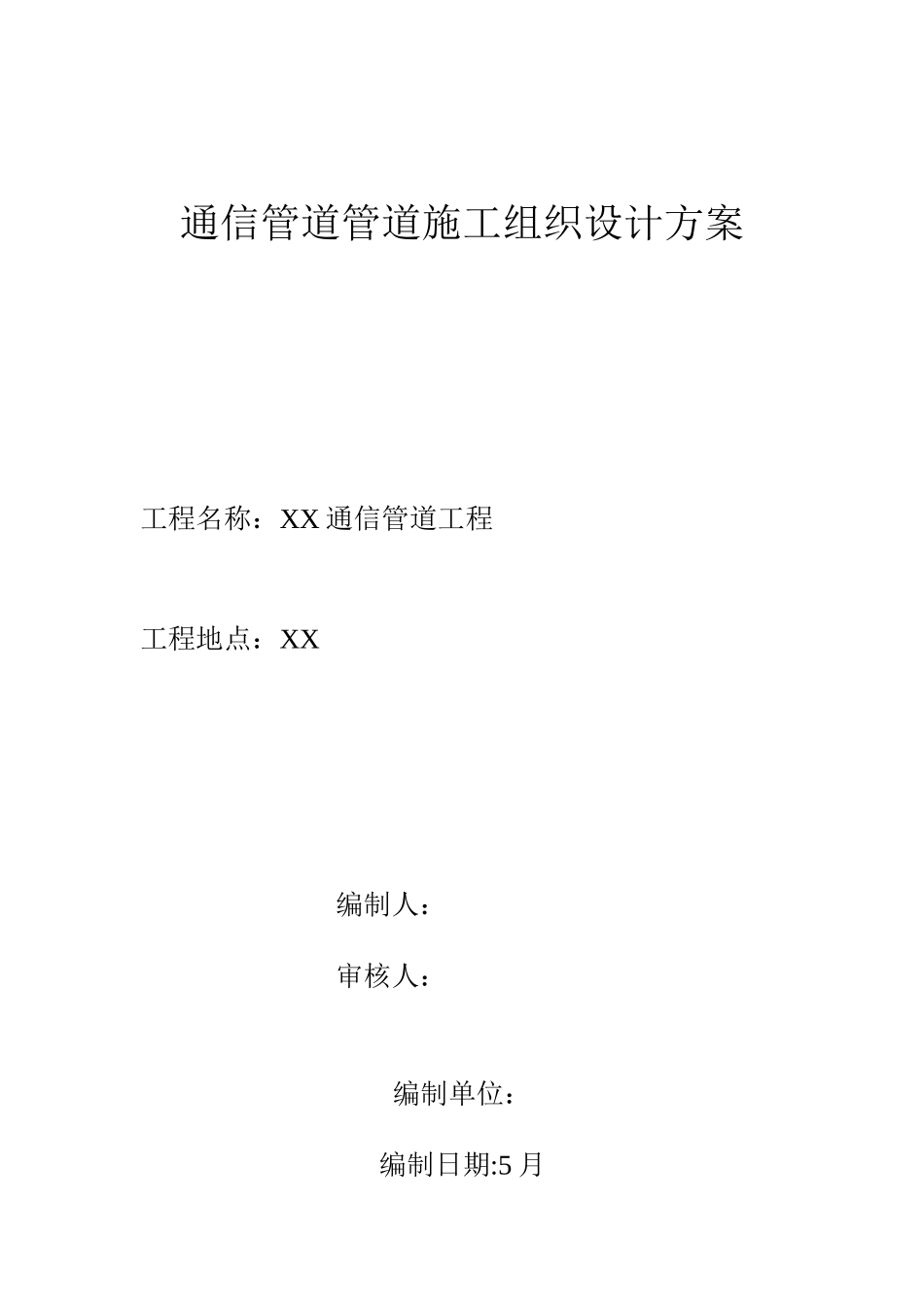 通信管道管道施工组织设计方案

工程名称：XX 通信管道工程

工程地点：XX

编制人：

审核人：

编制单位：

编制日期:5 月